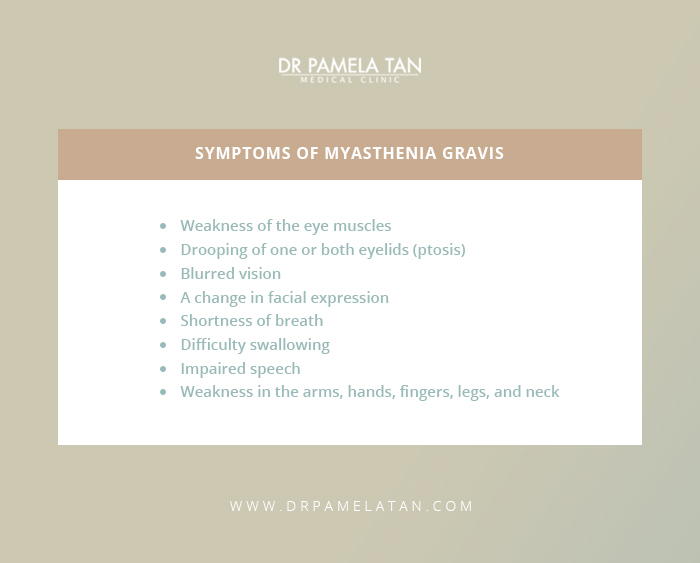 DR PAMELA TAN
MEDICAL CLINIC

SYMPTOMS OF MYASTHENIA GRAVIS

• Weakness of the eye muscles
• Drooping of one or both eyelids (ptosis)
• Blurred vision
• A change in facial expression
• Shortness of breath
• Difficulty swallowing
• Impaired speech
• Weakness in the arms, hands, fingers, legs, and neck

WWW.DRPAMELATAN.COM